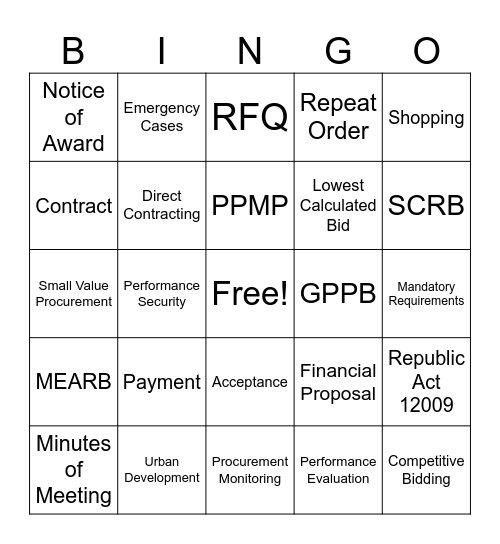 | B | I | N | G | O |
|---|---|---|---|---|
| Notice of Award | Emergency Cases | RFQ | Repeat Order | Shopping |
| Contract | Direct Contracting | PPMP | Lowest Calculated Bid | SCRB |
| Small Value Procurement | Performance Security | Free! | GPPB | Mandatory Requirements |
| MEARB | Payment | Acceptance | Financial Proposal | Republic Act 12009 |
| Minutes of Meeting | Urban Development | Procurement Monitoring | Performance Evaluation | Competitive Bidding |